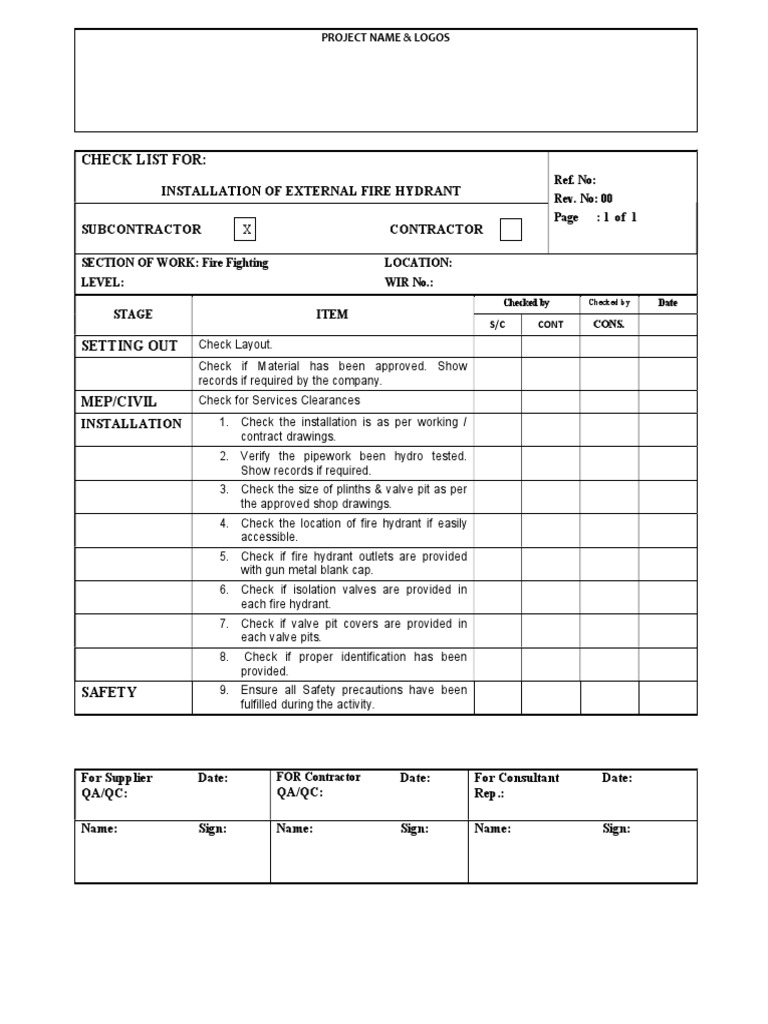 PROJECT NAME & LOGOS

CHECK LIST FOR:

INSTALLATION OF EXTERNAL FIRE HYDRANT

Ref. No:
Rev. No: 00
Page : 1 of 1

SUBCONTRACTOR X CONTRACTOR

SECTION OF WORK: Fire Fighting
LOCATION:
LEVEL:
WIR No.:

| STAGE | ITEM | Checked by S/C | Checked by CONT | Checked by CONS. | Date |
|---|---|---|---|---|---|
| SETTING OUT | Check Layout. | | | | |
| | Check if Material has been approved. Show records if required by the company. | | | | |
| MEP/CIVIL | Check for Services Clearances | | | | |
| INSTALLATION | 1. Check the installation is as per working / contract drawings. | | | | |
| | 2. Verify the pipework been hydro tested. Show records if required. | | | | |
| | 3. Check the size of plinths & valve pit as per the approved shop drawings. | | | | |
| | 4. Check the location of fire hydrant if easily accessible. | | | | |
| | 5. Check if fire hydrant outlets are provided with gun metal blank cap. | | | | |
| | 6. Check if isolation valves are provided in each fire hydrant. | | | | |
| | 7. Check if valve pit covers are provided in each valve pits. | | | | |
| | 8. Check if proper identification has been provided. | | | | |
| SAFETY | 9. Ensure all Safety precautions have been fulfilled during the activity. | | | | |

| For Supplier QA/QC: Date: | FOR Contractor QA/QC: Date: | For Consultant Rep.: Date: |
|---|---|---|
| Name: Sign: | Name: Sign: | Name: Sign: |